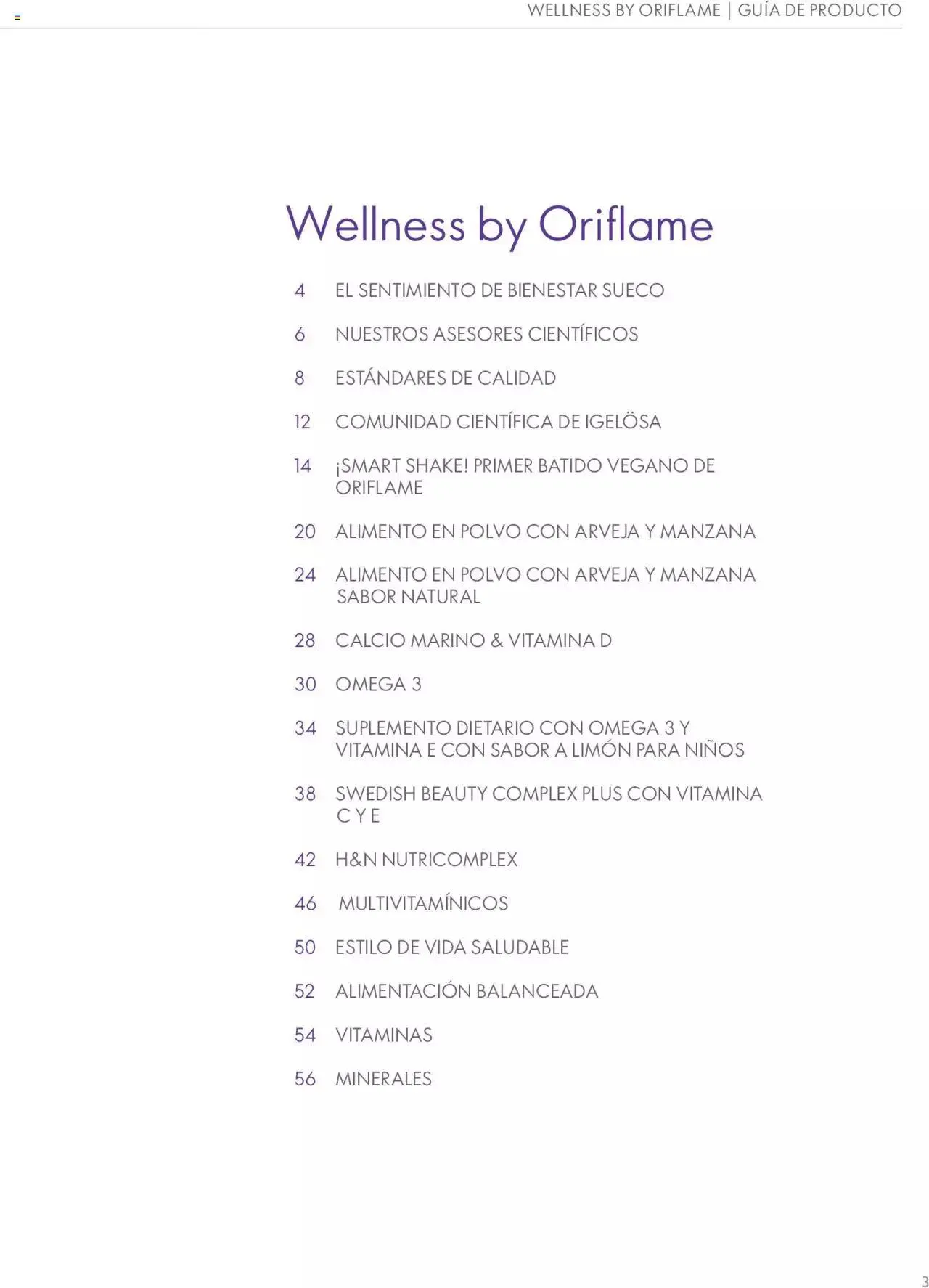 WELLNESS BY ORIFLAME | GUÍA DE PRODUCTO

Wellness by Oriflame

4 EL SENTIMIENTO DE BIENESTAR SUECO

6 NUESTROS ASESORES CIENTÍFICOS

8 ESTÁNDARES DE CALIDAD

12 COMUNIDAD CIENTÍFICA DE IGELÖSA

14 ¡SMART SHAKE! PRIMER BATIDO VEGANO DE ORIFLAME

20 ALIMENTO EN POLVO CON ARVEJA Y MANZANA

24 ALIMENTO EN POLVO CON ARVEJA Y MANZANA SABOR NATURAL

28 CALCIO MARINO & VITAMINA D

30 OMEGA 3

34 SUPLEMENTO DIETARIO CON OMEGA 3 Y VITAMINA E CON SABOR A LIMÓN PARA NIÑOS

38 SWEDISH BEAUTY COMPLEX PLUS CON VITAMINA C Y E

42 H&N NUTRICOMPLEX

46 MULTIVITAMÍNICOS

50 ESTILO DE VIDA SALUDABLE

52 ALIMENTACIÓN BALANCEADA

54 VITAMINAS

56 MINERALES

3